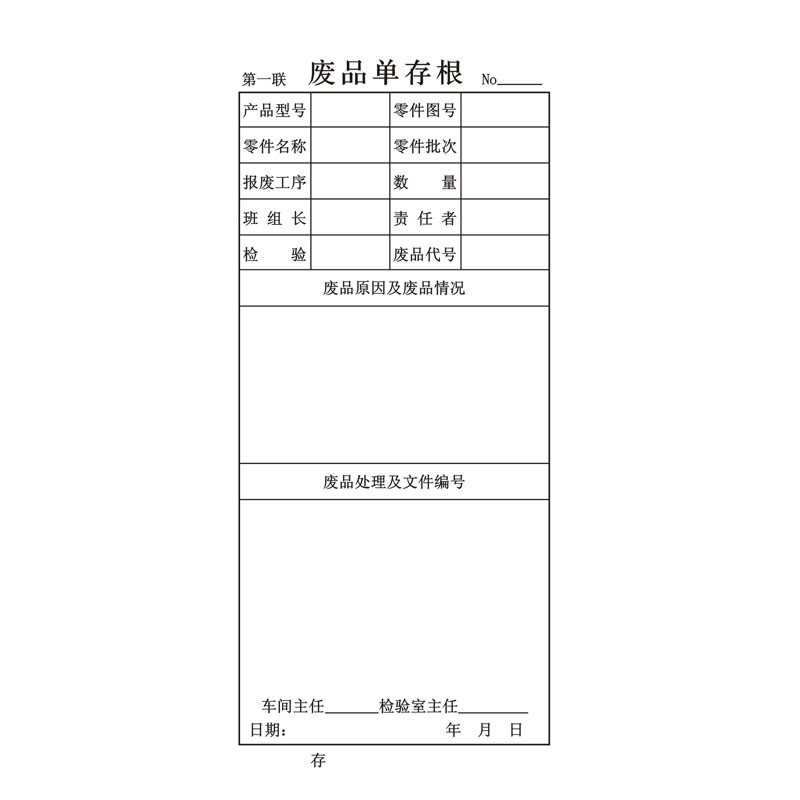 第一联 废品单存根 No______

| 产品型号 |  | 零件图号 |  |
|---|---|---|---|
| 零件名称 |  | 零件批次 |  |
| 报废工序 |  | 数　　量 |  |
| 班 组 长 |  | 责 任 者 |  |
| 检　　验 |  | 废品代号 |  |

废品原因及废品情况

废品处理及文件编号

车间主任______检验室主任________
日期：　　　　年　月　日

存